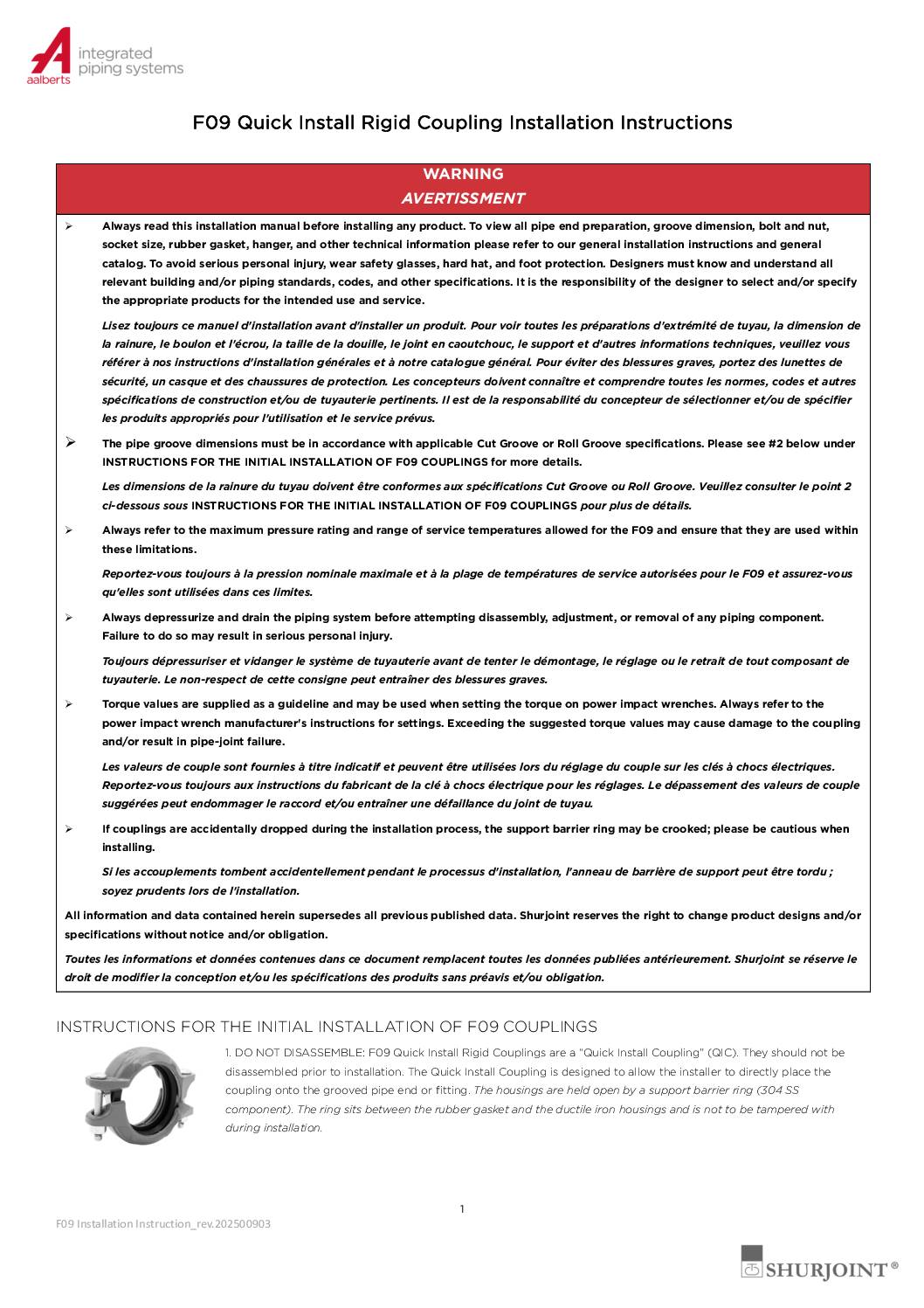 aalberts
integrated piping systems

F09 Quick Install Rigid Coupling Installation Instructions

WARNING
AVERTISSMENT

➢ Always read this installation manual before installing any product. To view all pipe end preparation, groove dimension, bolt and nut, socket size, rubber gasket, hanger, and other technical information please refer to our general installation instructions and general catalog. To avoid serious personal injury, wear safety glasses, hard hat, and foot protection. Designers must know and understand all relevant building and/or piping standards, codes, and other specifications. It is the responsibility of the designer to select and/or specify the appropriate products for the intended use and service.

Lisez toujours ce manuel d'installation avant d'installer un produit. Pour voir toutes les préparations d'extrémité de tuyau, la dimension de la rainure, le boulon et l'écrou, la taille de la douille, le joint en caoutchouc, le support et d'autres informations techniques, veuillez vous référer à nos instructions d'installation générales et à notre catalogue général. Pour éviter des blessures graves, portez des lunettes de sécurité, un casque et des chaussures de protection. Les concepteurs doivent connaître et comprendre toutes les normes, codes et autres spécifications de construction et/ou de tuyauterie pertinents. Il est de la responsabilité du concepteur de sélectionner et/ou de spécifier les produits appropriés pour l'utilisation et le service prévus.

➢ The pipe groove dimensions must be in accordance with applicable Cut Groove or Roll Groove specifications. Please see #2 below under INSTRUCTIONS FOR THE INITIAL INSTALLATION OF F09 COUPLINGS for more details.

Les dimensions de la rainure du tuyau doivent être conformes aux spécifications Cut Groove ou Roll Groove. Veuillez consulter le point 2 ci-dessous sous INSTRUCTIONS FOR THE INITIAL INSTALLATION OF F09 COUPLINGS pour plus de détails.

➢ Always refer to the maximum pressure rating and range of service temperatures allowed for the F09 and ensure that they are used within these limitations.

Reportez-vous toujours à la pression nominale maximale et à la plage de températures de service autorisées pour le F09 et assurez-vous qu'elles sont utilisées dans ces limites.

➢ Always depressurize and drain the piping system before attempting disassembly, adjustment, or removal of any piping component. Failure to do so may result in serious personal injury.

Toujours dépressuriser et vidanger le système de tuyauterie avant de tenter le démontage, le réglage ou le retrait de tout composant de tuyauterie. Le non-respect de cette consigne peut entraîner des blessures graves.

➢ Torque values are supplied as a guideline and may be used when setting the torque on power impact wrenches. Always refer to the power impact wrench manufacturer's instructions for settings. Exceeding the suggested torque values may cause damage to the coupling and/or result in pipe-joint failure.

Les valeurs de couple sont fournies à titre indicatif et peuvent être utilisées lors du réglage du couple sur les clés à chocs électriques. Reportez-vous toujours aux instructions du fabricant de la clé à chocs électrique pour les réglages. Le dépassement des valeurs de couple suggérées peut endommager le raccord et/ou entraîner une défaillance du joint de tuyau.

➢ If couplings are accidentally dropped during the installation process, the support barrier ring may be crooked; please be cautious when installing.

Si les accouplements tombent accidentellement pendant le processus d'installation, l'anneau de barrière de support peut être tordu ; soyez prudents lors de l'installation.

All information and data contained herein supersedes all previous published data. Shurjoint reserves the right to change product designs and/or specifications without notice and/or obligation.

Toutes les informations et données contenues dans ce document remplacent toutes les données publiées antérieurement. Shurjoint se réserve le droit de modifier la conception et/ou les spécifications des produits sans préavis et/ou obligation.

INSTRUCTIONS FOR THE INITIAL INSTALLATION OF F09 COUPLINGS

1. DO NOT DISASSEMBLE: F09 Quick Install Rigid Couplings are a "Quick Install Coupling" (QIC). They should not be disassembled prior to installation. The Quick Install Coupling is designed to allow the installer to directly place the coupling onto the grooved pipe end or fitting. The housings are held open by a support barrier ring (304 SS component). The ring sits between the rubber gasket and the ductile iron housings and is not to be tampered with during installation.

1

F09 Installation Instruction_rev.202500903

SHURJOINT®